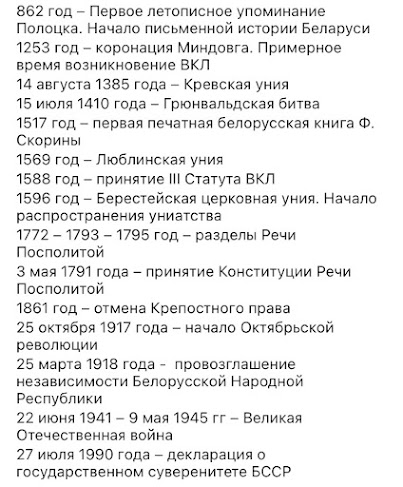 862 год – Первое летописное упоминание Полоцка. Начало письменной истории Беларуси
1253 год – коронация Миндовга. Примерное время возникновение ВКЛ
14 августа 1385 года – Кревская уния
15 июля 1410 года – Грюнвальдская битва
1517 год – первая печатная белорусская книга Ф. Скорины
1569 год – Люблинская уния
1588 год – принятие III Статута ВКЛ
1596 год – Берестейская церковная уния. Начало распространения униатства
1772 – 1793 – 1795 год – разделы Речи Посполитой
3 мая 1791 года – принятие Конституции Речи Посполитой
1861 год – отмена Крепостного права
25 октября 1917 года – начало Октябрьской революции
25 марта 1918 года - провозглашение независимости Белорусской Народной Республики
22 июня 1941 – 9 мая 1945 гг – Великая Отечественная война
27 июля 1990 года – декларация о государственном суверенитете БССР